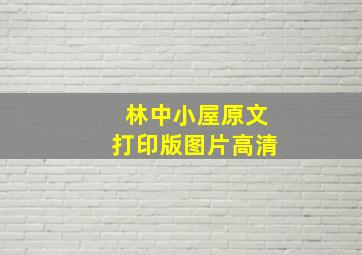 林中小屋原文
打印版图片高清